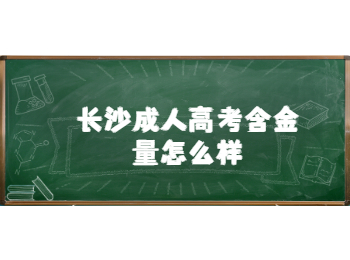 长沙成人高考含金量怎么样